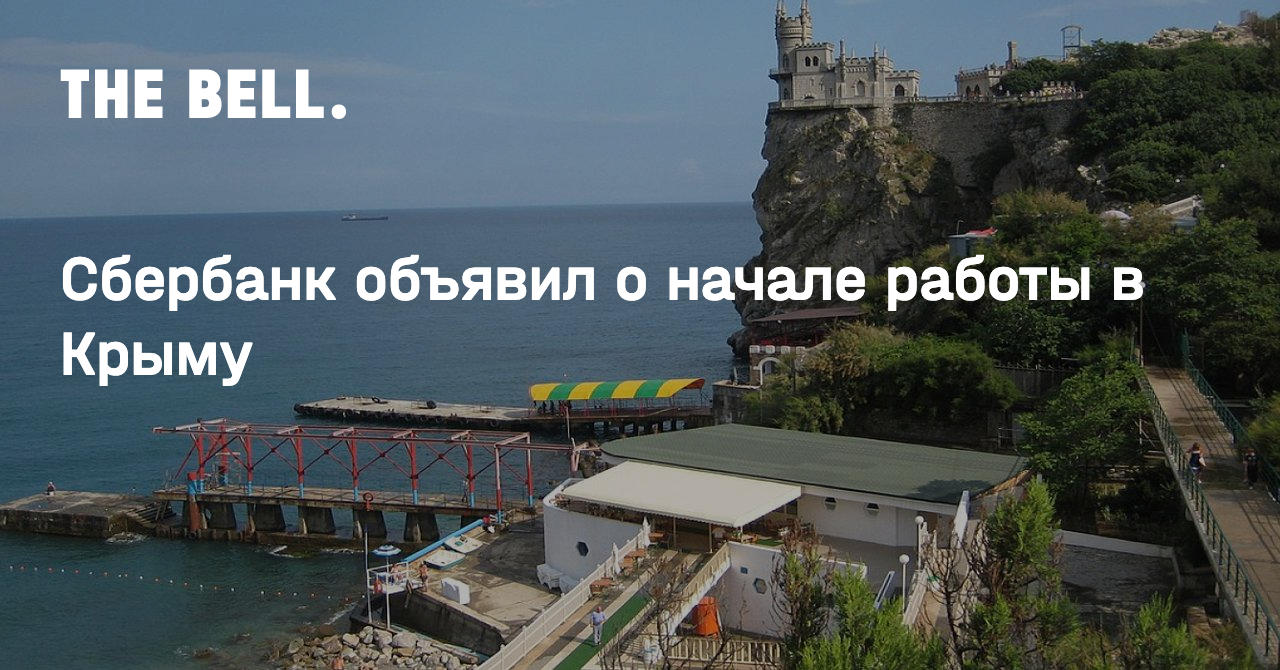 THE BELL.

Сбербанк объявил о начале работы в Крыму